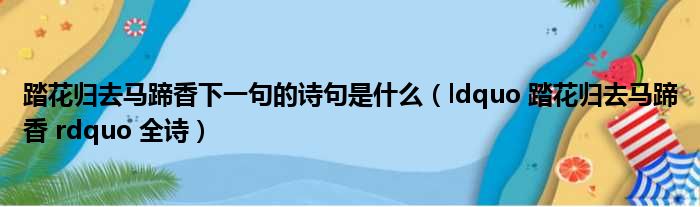 踏花归去马蹄香下一句的诗句是什么（ldquo 踏花归去马蹄香 rdquo 全诗）